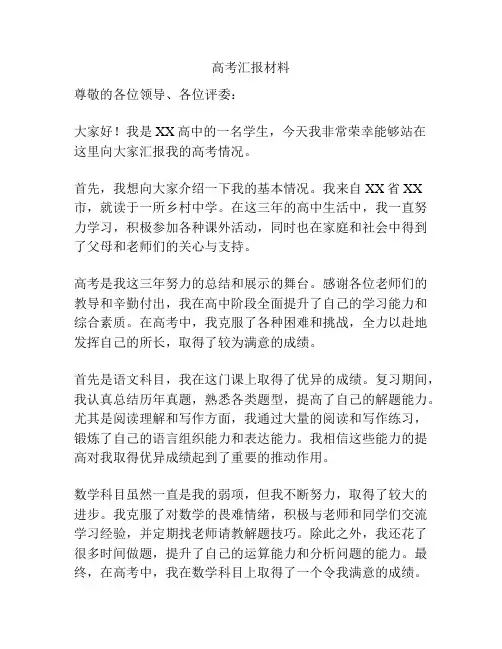 高考汇报材料

尊敬的各位领导、各位评委：

大家好！我是 XX 高中的一名学生，今天我非常荣幸能够站在这里向大家汇报我的高考情况。

首先，我想向大家介绍一下我的基本情况。我来自 XX 省 XX 市，就读于一所乡村中学。在这三年的高中生活中，我一直努力学习，积极参加各种课外活动，同时也在家庭和社会中得到了父母和老师们的关心与支持。

高考是我这三年努力的总结和展示的舞台。感谢各位老师们的教导和辛勤付出，我在高中阶段全面提升了自己的学习能力和综合素质。在高考中，我克服了各种困难和挑战，全力以赴地发挥自己的所长，取得了较为满意的成绩。

首先是语文科目，我在这门课上取得了优异的成绩。复习期间，我认真总结历年真题，熟悉各类题型，提高了自己的解题能力。尤其是阅读理解和写作方面，我通过大量的阅读和写作练习，锻炼了自己的语言组织能力和表达能力。我相信这些能力的提高对我取得优异成绩起到了重要的推动作用。

数学科目虽然一直是我的弱项，但我不断努力，取得了较大的进步。我克服了对数学的畏难情绪，积极与老师和同学们交流学习经验，并定期找老师请教解题技巧。除此之外，我还花了很多时间做题，提升了自己的运算能力和分析问题的能力。最终，在高考中，我在数学科目上取得了一个令我满意的成绩。